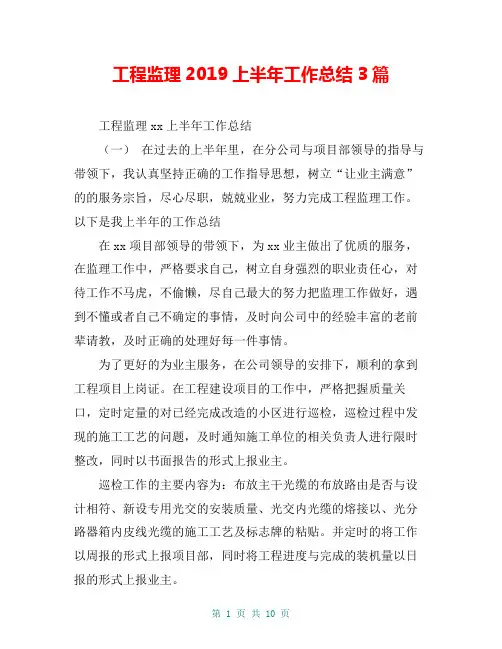 工程监理 2019 上半年工作总结 3 篇

工程监理 xx 上半年工作总结

（一） 在过去的上半年里，在分公司与项目部领导的指导与带领下，我认真坚持正确的工作指导思想，树立“让业主满意”的的服务宗旨，尽心尽职，兢兢业业，努力完成工程监理工作。以下是我上半年的工作总结

在 xx 项目部领导的带领下，为 xx 业主做出了优质的服务，在监理工作中，严格要求自己，树立自身强烈的职业责任心，对待工作不马虎，不偷懒，尽自己最大的努力把监理工作做好，遇到不懂或者自己不确定的事情，及时向公司中的经验丰富的老前辈请教，及时正确的处理好每一件事情。

为了更好的为业主服务，在公司领导的安排下，顺利的拿到工程项目上岗证。在工程建设项目的工作中，严格把握质量关口，定时定量的对已经完成改造的小区进行巡检，巡检过程中发现的施工工艺的问题，及时通知施工单位的相关负责人进行限时整改，同时以书面报告的形式上报业主。

巡检工作的主要内容为：布放主干光缆的布放路由是否与设计相符、新设专用光交的安装质量、光交内光缆的熔接以、光分路器箱内皮线光缆的施工工艺及标志牌的粘贴。并定时的将工作以周报的形式上报项目部，同时将工程进度与完成的装机量以日报的形式上报业主。

第 1 页 共 10 页